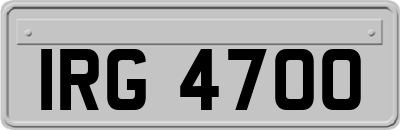 IRG 4700